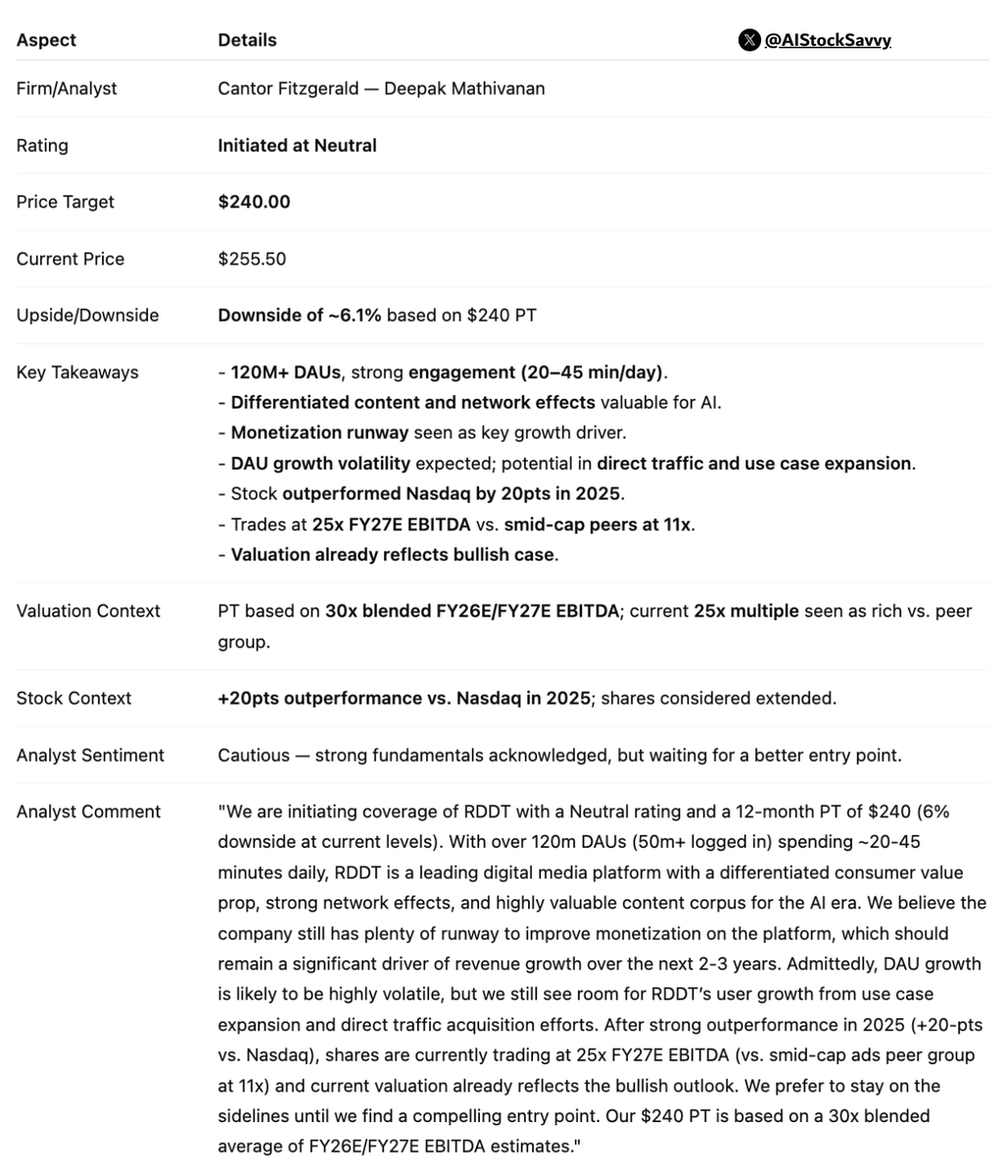 @AIStockSavvy

| Aspect | Details |
|---|---|
| Firm/Analyst | Cantor Fitzgerald — Deepak Mathivanan |
| Rating | Initiated at Neutral |
| Price Target | \$240.00 |
| Current Price | \$255.50 |
| Upside/Downside | Downside of ~6.1% based on \$240 PT |
| Key Takeaways | - 120M+ DAUs, strong engagement (20–45 min/day). - Differentiated content and network effects valuable for AI. - Monetization runway seen as key growth driver. - DAU growth volatility expected; potential in direct traffic and use case expansion. - Stock outperformed Nasdaq by 20pts in 2025. - Trades at 25x FY27E EBITDA vs. smid-cap peers at 11x. - Valuation already reflects bullish case. |
| Valuation Context | PT based on 30x blended FY26E/FY27E EBITDA; current 25x multiple seen as rich vs. peer group. |
| Stock Context | +20pts outperformance vs. Nasdaq in 2025; shares considered extended. |
| Analyst Sentiment | Cautious — strong fundamentals acknowledged, but waiting for a better entry point. |
| Analyst Comment | "We are initiating coverage of RDDT with a Neutral rating and a 12-month PT of \$240 (6% downside at current levels). With over 120m DAUs (50m+ logged in) spending ~20-45 minutes daily, RDDT is a leading digital media platform with a differentiated consumer value prop, strong network effects, and highly valuable content corpus for the AI era. We believe the company still has plenty of runway to improve monetization on the platform, which should remain a significant driver of revenue growth over the next 2-3 years. Admittedly, DAU growth is likely to be highly volatile, but we still see room for RDDT's user growth from use case expansion and direct traffic acquisition efforts. After strong outperformance in 2025 (+20-pts vs. Nasdaq), shares are currently trading at 25x FY27E EBITDA (vs. smid-cap ads peer group at 11x) and current valuation already reflects the bullish outlook. We prefer to stay on the sidelines until we find a compelling entry point. Our \$240 PT is based on a 30x blended average of FY26E/FY27E EBITDA estimates." |